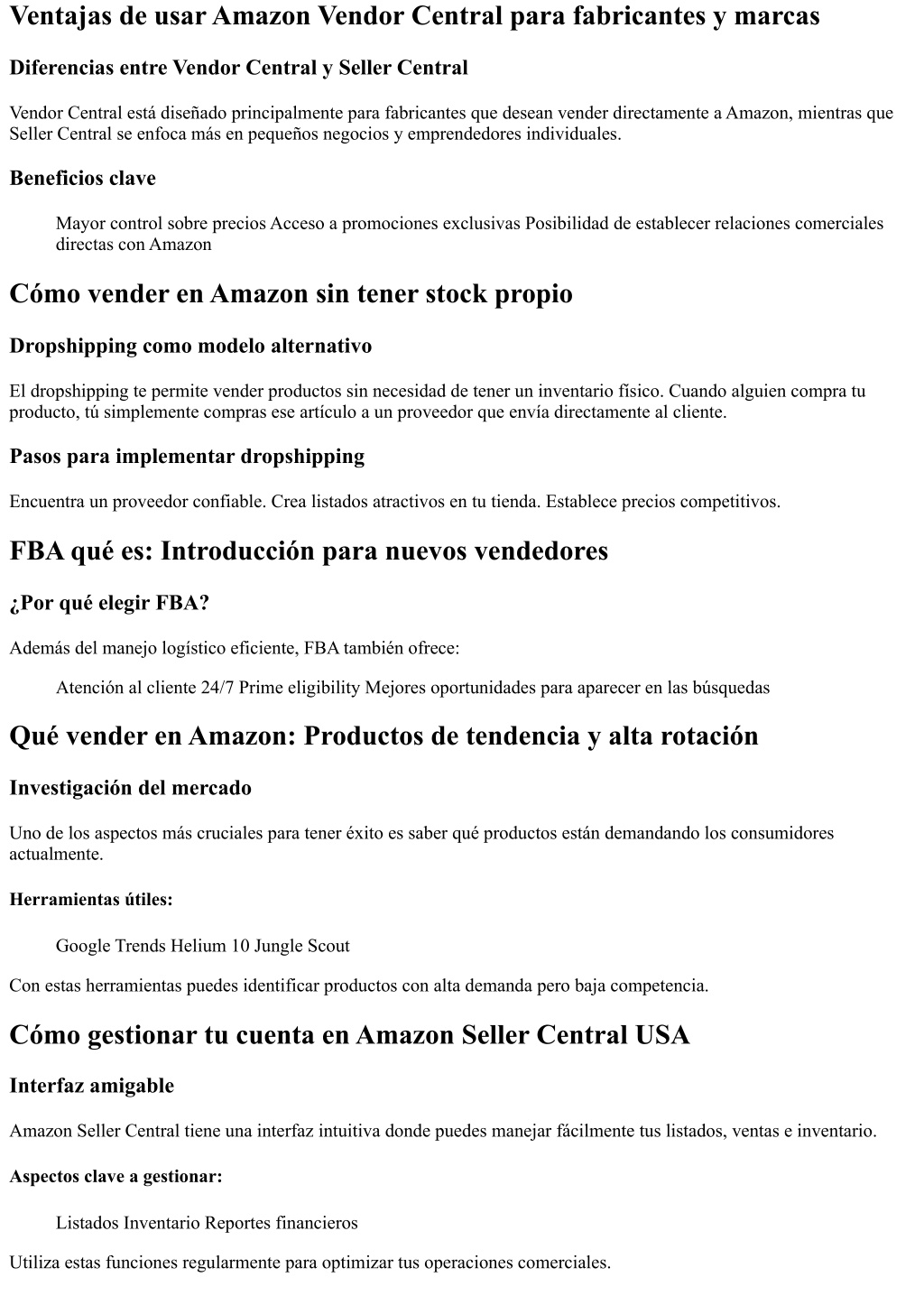 Ventajas de usar Amazon Vendor Central para fabricantes y marcas

Diferencias entre Vendor Central y Seller Central

Vendor Central está diseñado principalmente para fabricantes que desean vender directamente a Amazon, mientras que Seller Central se enfoca más en pequeños negocios y emprendedores individuales.

Beneficios clave

Mayor control sobre precios Acceso a promociones exclusivas Posibilidad de establecer relaciones comerciales directas con Amazon

Cómo vender en Amazon sin tener stock propio

Dropshipping como modelo alternativo

El dropshipping te permite vender productos sin necesidad de tener un inventario físico. Cuando alguien compra tu producto, tú simplemente compras ese artículo a un proveedor que envía directamente al cliente.

Pasos para implementar dropshipping

Encuentra un proveedor confiable. Crea listados atractivos en tu tienda. Establece precios competitivos.

FBA qué es: Introducción para nuevos vendedores

¿Por qué elegir FBA?

Además del manejo logístico eficiente, FBA también ofrece:

Atención al cliente 24/7 Prime eligibility Mejores oportunidades para aparecer en las búsquedas

Qué vender en Amazon: Productos de tendencia y alta rotación

Investigación del mercado

Uno de los aspectos más cruciales para tener éxito es saber qué productos están demandando los consumidores actualmente.

Herramientas útiles:

Google Trends Helium 10 Jungle Scout

Con estas herramientas puedes identificar productos con alta demanda pero baja competencia.

Cómo gestionar tu cuenta en Amazon Seller Central USA

Interfaz amigable

Amazon Seller Central tiene una interfaz intuitiva donde puedes manejar fácilmente tus listados, ventas e inventario.

Aspectos clave a gestionar:

Listados Inventario Reportes financieros

Utiliza estas funciones regularmente para optimizar tus operaciones comerciales.